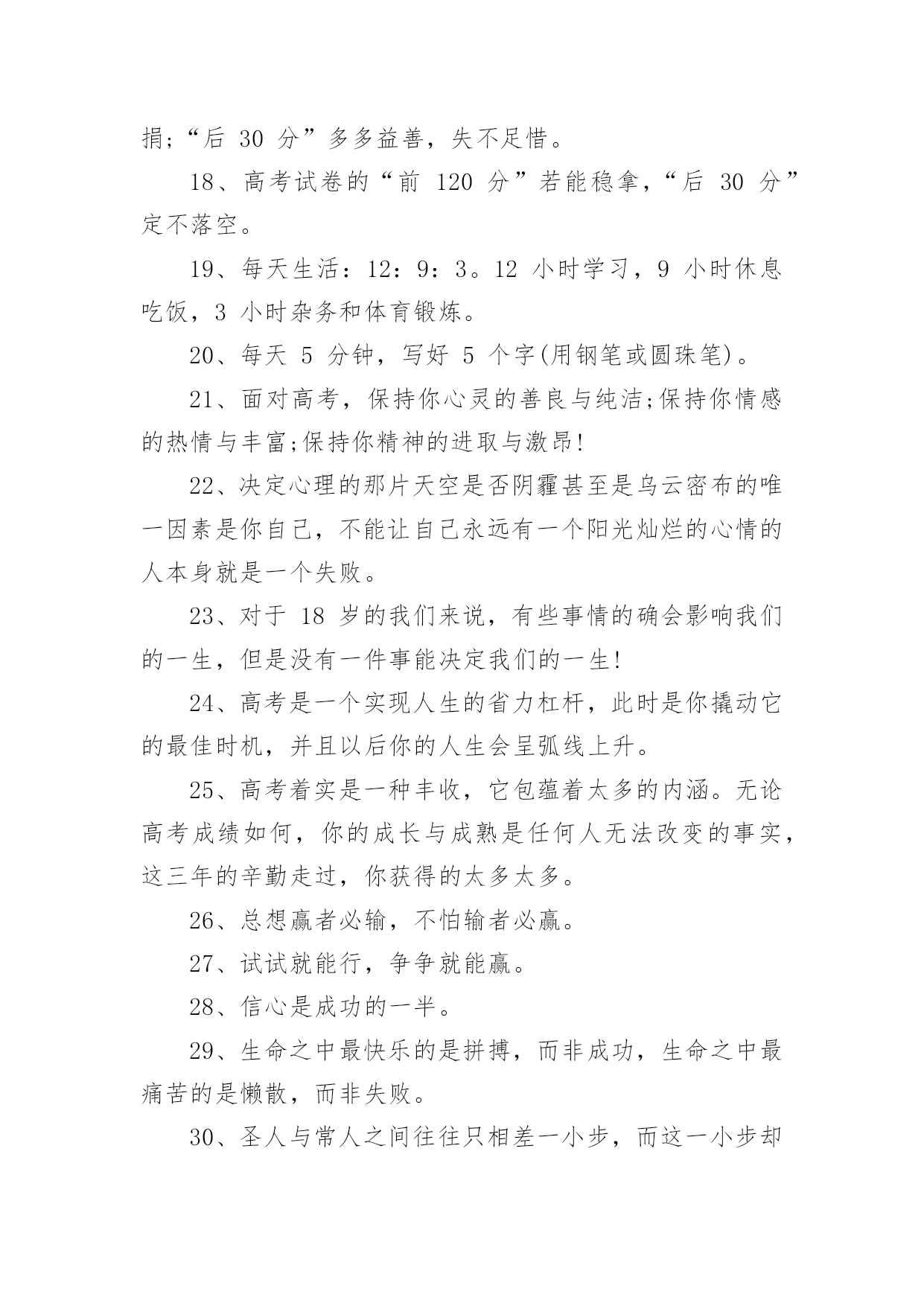 捐;“后 30 分”多多益善，失不足惜。

18、高考试卷的“前 120 分”若能稳拿，“后 30 分”定不落空。

19、每天生活：12：9：3。12 小时学习，9 小时休息吃饭，3 小时杂务和体育锻炼。

20、每天 5 分钟，写好 5 个字(用钢笔或圆珠笔)。

21、面对高考，保持你心灵的善良与纯洁;保持你情感的热情与丰富;保持你精神的进取与激昂!

22、决定心理的那片天空是否阴霾甚至是乌云密布的唯一因素是你自己，不能让自己永远有一个阳光灿烂的心情的人本身就是一个失败。

23、对于 18 岁的我们来说，有些事情的确会影响我们的一生，但是没有一件事能决定我们的一生!

24、高考是一个实现人生的省力杠杆，此时是你撬动它的最佳时机，并且以后你的人生会呈弧线上升。

25、高考着实是一种丰收，它包蕴着太多的内涵。无论高考成绩如何，你的成长与成熟是任何人无法改变的事实，这三年的辛勤走过，你获得的太多太多。

26、总想赢者必输，不怕输者必赢。

27、试试就能行，争争就能赢。

28、信心是成功的一半。

29、生命之中最快乐的是拼搏，而非成功，生命之中最痛苦的是懒散，而非失败。

30、圣人与常人之间往往只相差一小步，而这一小步却